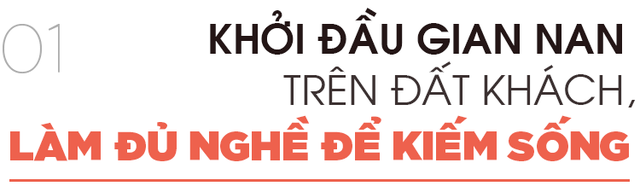 01 KHỞI ĐẦU GIAN NAN
TRÊN ĐẤT KHÁCH,
LÀM ĐỦ NGHỀ ĐỂ KIẾM SỐNG